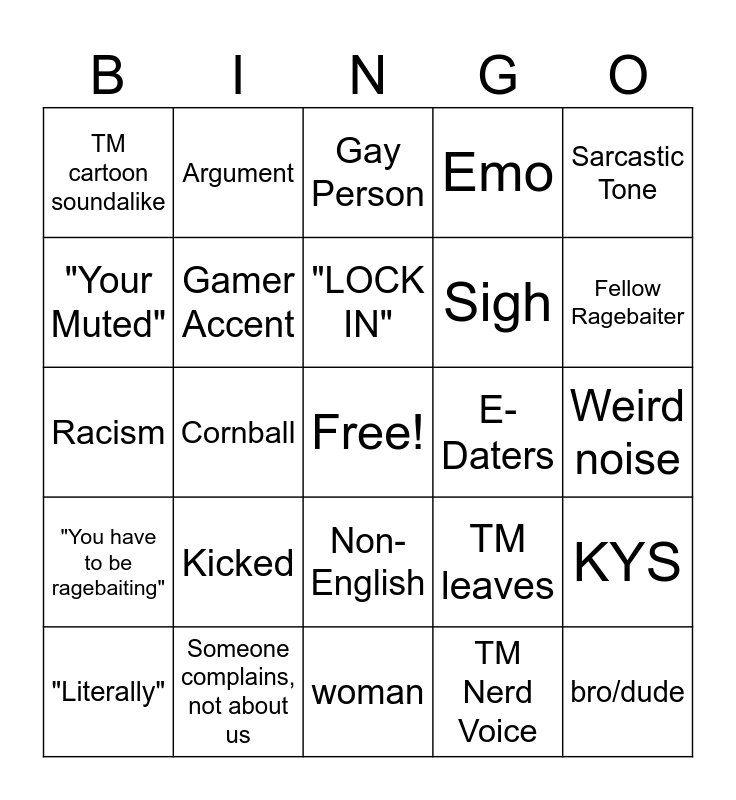 | B | I | N | G | O |
|---|---|---|---|---|
| TM cartoon soundalike | Argument | Gay Person | Emo | Sarcastic Tone |
| "Your Muted" | Gamer Accent | "LOCK IN" | Sigh | Fellow Ragebaiter |
| Racism | Cornball | Free! | E-Daters | Weird noise |
| "You have to be ragebaiting" | Kicked | Non-English | TM leaves | KYS |
| "Literally" | Someone complains, not about us | woman | TM Nerd Voice | bro/dude |